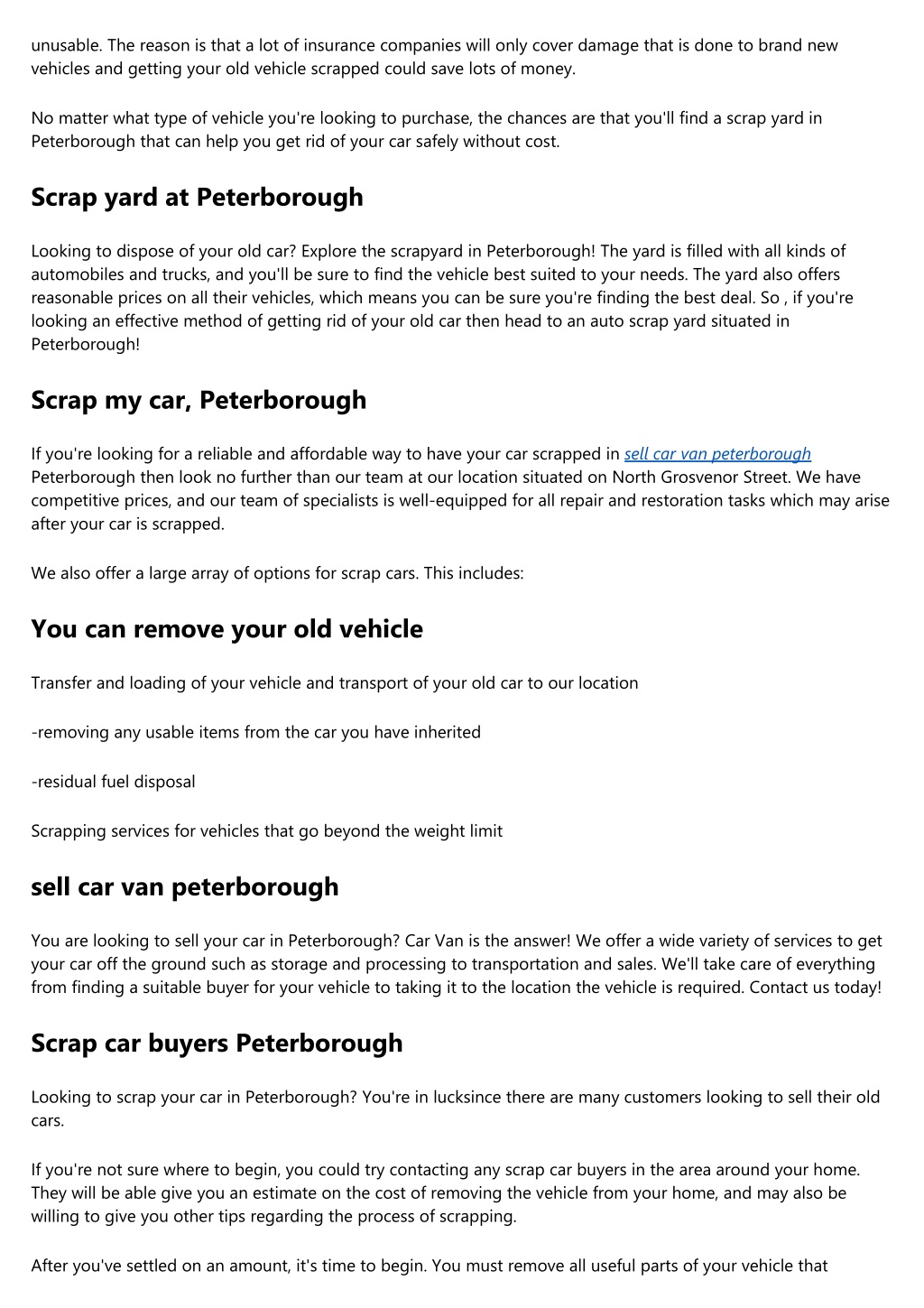 unusable. The reason is that a lot of insurance companies will only cover damage that is done to brand new vehicles and getting your old vehicle scrapped could save lots of money.

No matter what type of vehicle you're looking to purchase, the chances are that you'll find a scrap yard in Peterborough that can help you get rid of your car safely without cost.

Scrap yard at Peterborough

Looking to dispose of your old car? Explore the scrapyard in Peterborough! The yard is filled with all kinds of automobiles and trucks, and you'll be sure to find the vehicle best suited to your needs. The yard also offers reasonable prices on all their vehicles, which means you can be sure you're finding the best deal. So , if you're looking an effective method of getting rid of your old car then head to an auto scrap yard situated in Peterborough!

Scrap my car, Peterborough

If you're looking for a reliable and affordable way to have your car scrapped in sell car van peterborough Peterborough then look no further than our team at our location situated on North Grosvenor Street. We have competitive prices, and our team of specialists is well-equipped for all repair and restoration tasks which may arise after your car is scrapped.

We also offer a large array of options for scrap cars. This includes:

You can remove your old vehicle

Transfer and loading of your vehicle and transport of your old car to our location

-removing any usable items from the car you have inherited

-residual fuel disposal

Scrapping services for vehicles that go beyond the weight limit

sell car van peterborough

You are looking to sell your car in Peterborough? Car Van is the answer! We offer a wide variety of services to get your car off the ground such as storage and processing to transportation and sales. We'll take care of everything from finding a suitable buyer for your vehicle to taking it to the location the vehicle is required. Contact us today!

Scrap car buyers Peterborough

Looking to scrap your car in Peterborough? You're in lucksince there are many customers looking to sell their old cars.

If you're not sure where to begin, you could try contacting any scrap car buyers in the area around your home. They will be able give you an estimate on the cost of removing the vehicle from your home, and may also be willing to give you other tips regarding the process of scrapping.

After you've settled on an amount, it's time to begin. You must remove all useful parts of your vehicle that